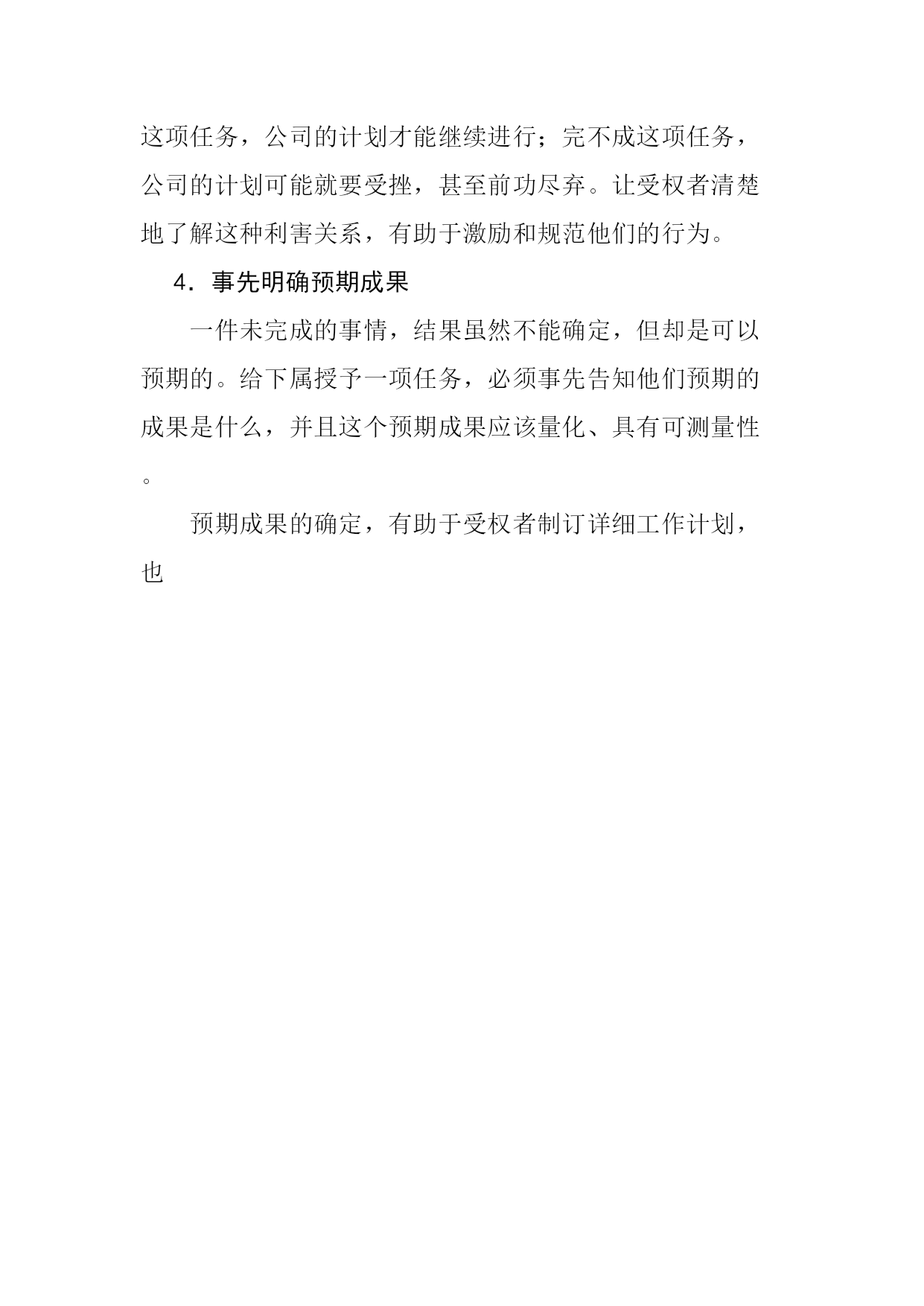 这项任务，公司的计划才能继续进行；完不成这项任务，公司的计划可能就要受挫，甚至前功尽弃。让受权者清楚地了解这种利害关系，有助于激励和规范他们的行为。

4．事先明确预期成果

一件未完成的事情，结果虽然不能确定，但却是可以预期的。给下属授予一项任务，必须事先告知他们预期的成果是什么，并且这个预期成果应该量化、具有可测量性。

预期成果的确定，有助于受权者制订详细工作计划，也